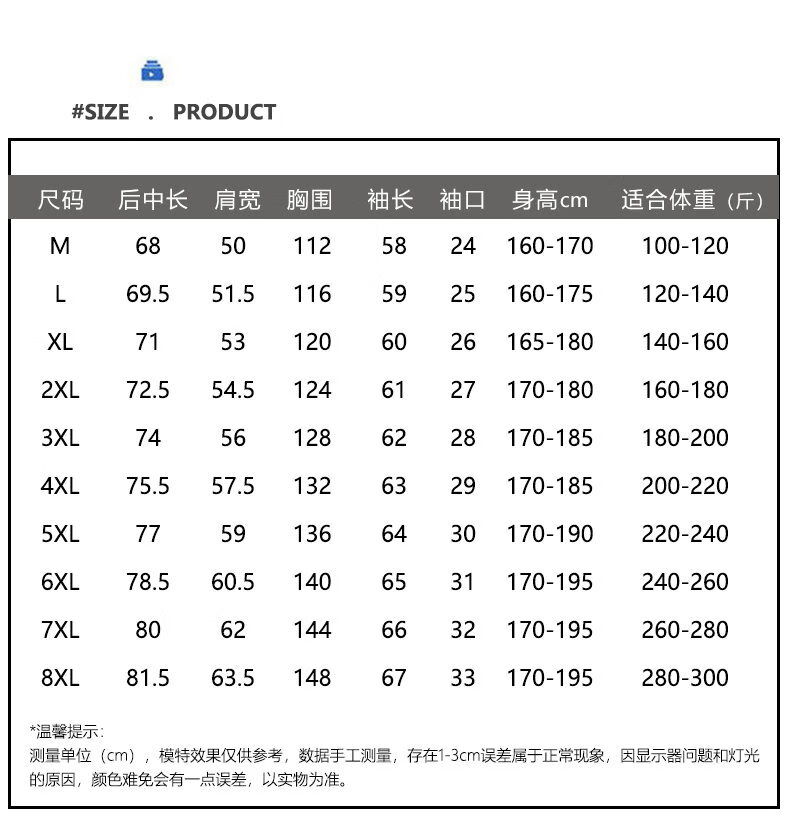 #SIZE . PRODUCT

| 尺码 | 后中长 | 肩宽 | 胸围 | 袖长 | 袖口 | 身高cm | 适合体重（斤） |
|---|---|---|---|---|---|---|---|
| M | 68 | 50 | 112 | 58 | 24 | 160-170 | 100-120 |
| L | 69.5 | 51.5 | 116 | 59 | 25 | 160-175 | 120-140 |
| XL | 71 | 53 | 120 | 60 | 26 | 165-180 | 140-160 |
| 2XL | 72.5 | 54.5 | 124 | 61 | 27 | 170-180 | 160-180 |
| 3XL | 74 | 56 | 128 | 62 | 28 | 170-185 | 180-200 |
| 4XL | 75.5 | 57.5 | 132 | 63 | 29 | 170-185 | 200-220 |
| 5XL | 77 | 59 | 136 | 64 | 30 | 170-190 | 220-240 |
| 6XL | 78.5 | 60.5 | 140 | 65 | 31 | 170-195 | 240-260 |
| 7XL | 80 | 62 | 144 | 66 | 32 | 170-195 | 260-280 |
| 8XL | 81.5 | 63.5 | 148 | 67 | 33 | 170-195 | 280-300 |

*温馨提示:
测量单位（cm），模特效果仅供参考，数据手工测量，存在1-3cm误差属于正常现象，因显示器问题和灯光的原因，颜色难免会有一点误差，以实物为准。